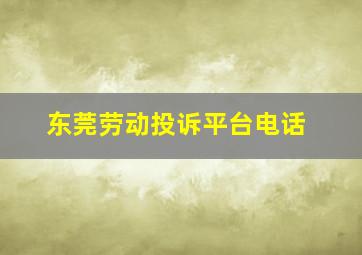 东莞劳动投诉平台电话